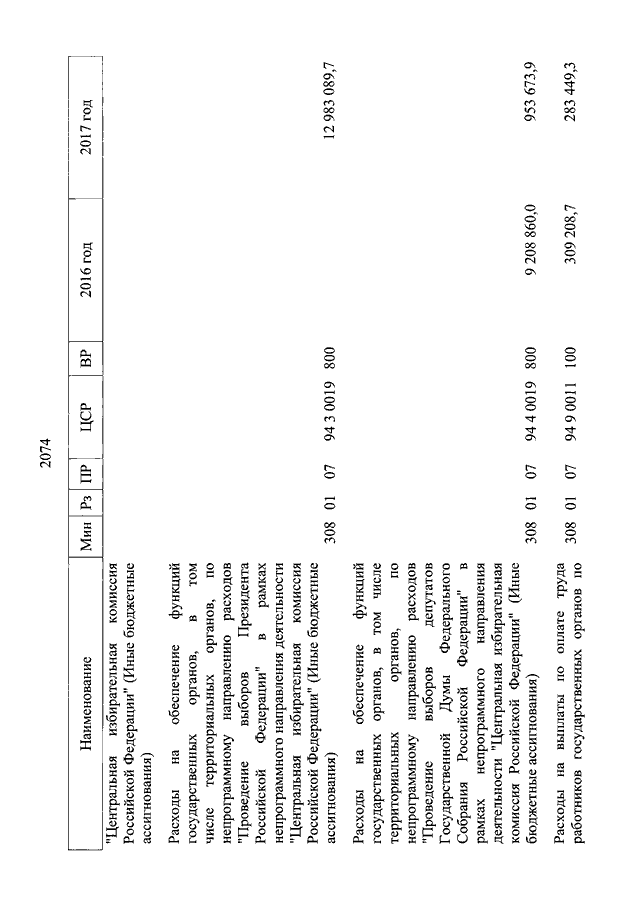 2074

| Наименование | Мин | Рз | ПР | ЦСР | ВР | 2016 год | 2017 год |
|---|---|---|---|---|---|---|---|
| "Центральная избирательная комиссия Российской Федерации" (Иные бюджетные ассигнования) | | | | | | | |
| Расходы на обеспечение функций государственных органов, в том числе территориальных органов, по непрограммному направлению расходов "Проведение выборов Президента Российской Федерации" в рамках непрограммного направления деятельности "Центральная избирательная комиссия Российской Федерации" (Иные бюджетные ассигнования) | 308 | 01 | 07 | 94 3 0019 | 800 | | 12 983 089,7 |
| Расходы на обеспечение функций государственных органов, в том числе территориальных органов, по непрограммному направлению расходов "Проведение выборов депутатов Государственной Думы Федерального Собрания Российской Федерации" в рамках непрограммного направления деятельности "Центральная избирательная комиссия Российской Федерации" (Иные бюджетные ассигнования) | 308 | 01 | 07 | 94 4 0019 | 800 | 9 208 860,0 | 953 673,9 |
| Расходы на выплаты по оплате труда работников государственных органов по | 308 | 01 | 07 | 94 9 0011 | 100 | 309 208,7 | 283 449,3 |